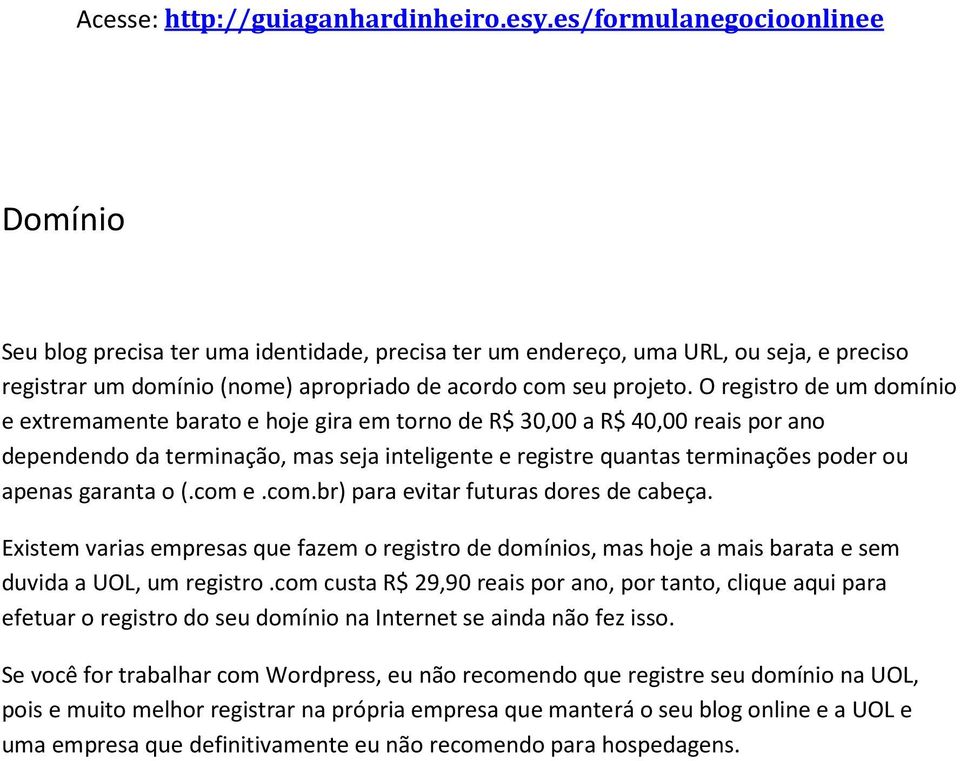 Acesse: http://guiaganhardinheiro.esy.es/formulanegocioonlinee

Domínio

Seu blog precisa ter uma identidade, precisa ter um endereço, uma URL, ou seja, e preciso registrar um domínio (nome) apropriado de acordo com seu projeto. O registro de um domínio e extremamente barato e hoje gira em torno de R$ 30,00 a R$ 40,00 reais por ano dependendo da terminação, mas seja inteligente e registre quantas terminações poder ou apenas garanta o (.com e .com.br) para evitar futuras dores de cabeça.

Existem varias empresas que fazem o registro de domínios, mas hoje a mais barata e sem duvida a UOL, um registro .com custa R$ 29,90 reais por ano, por tanto, clique aqui para efetuar o registro do seu domínio na Internet se ainda não fez isso.

Se você for trabalhar com Wordpress, eu não recomendo que registre seu domínio na UOL, pois e muito melhor registrar na própria empresa que manterá o seu blog online e a UOL e uma empresa que definitivamente eu não recomendo para hospedagens.